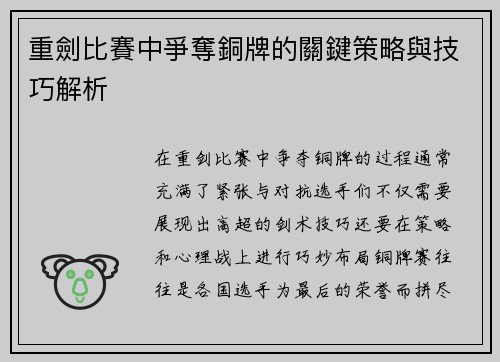 重劍比賽中爭奪銅牌的關鍵策略與技巧解析

在重剑比赛中争夺铜牌的过程通常充满了紧张与对抗选手们不仅需要展现出高超的剑术技巧还要在策略和心理战上进行巧妙布局铜牌赛往往是各国选手为最后的荣誉而拼尽